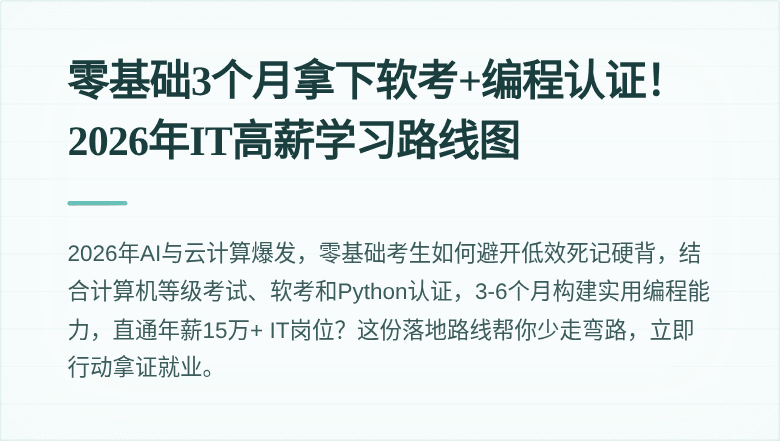 零基础3个月拿下软考+编程认证！2026年IT高薪学习路线图

2026年AI与云计算爆发，零基础考生如何避开低效死记硬背，结合计算机等级考试、软考和Python认证，3-6个月构建实用编程能力，直通年薪15万+ IT岗位？这份落地路线帮你少走弯路，立即行动拿证就业。